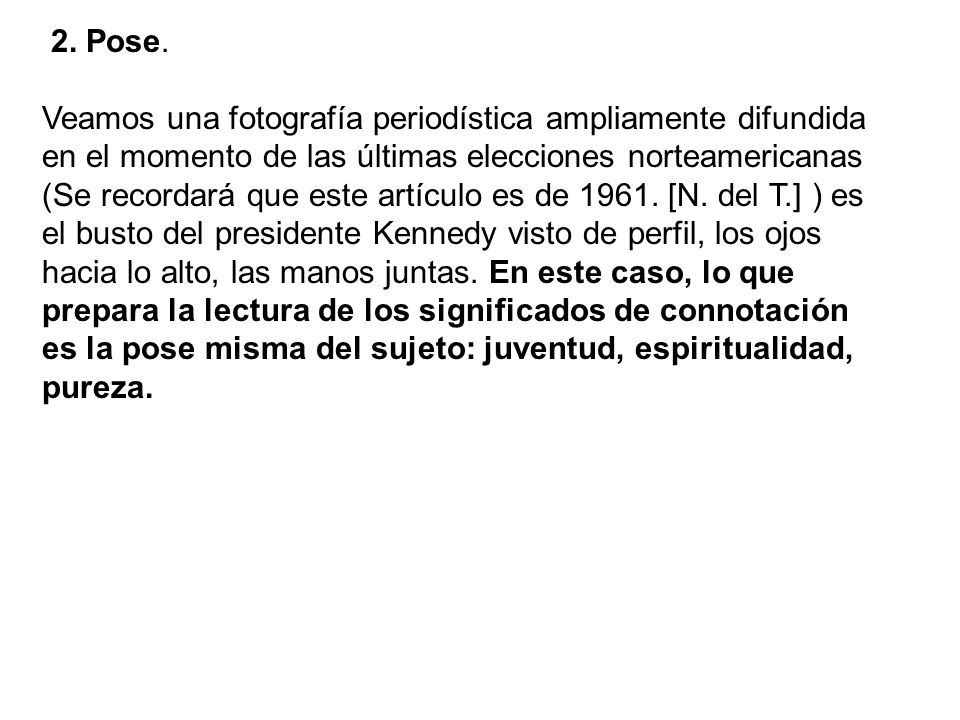 2. Pose.

Veamos una fotografía periodística ampliamente difundida en el momento de las últimas elecciones norteamericanas (Se recordará que este artículo es de 1961. [N. del T.] ) es el busto del presidente Kennedy visto de perfil, los ojos hacia lo alto, las manos juntas. En este caso, lo que prepara la lectura de los significados de connotación es la pose misma del sujeto: juventud, espiritualidad, pureza.